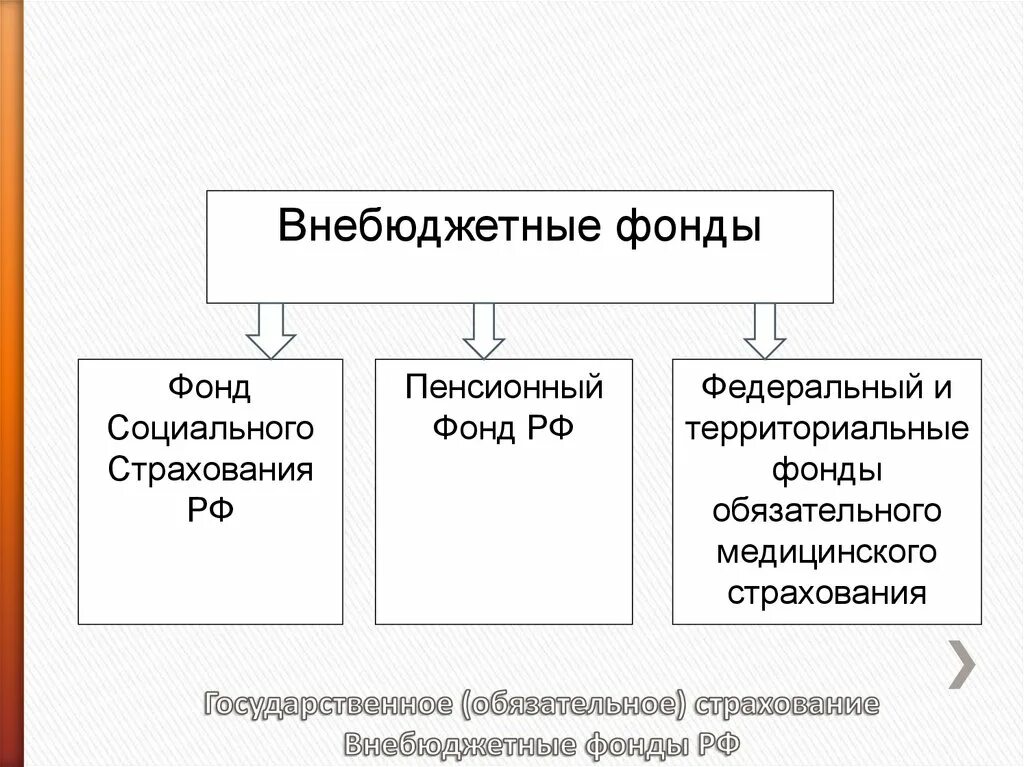 Внебюджетные фонды

Фонд Социального Страхования РФ

Пенсионный Фонд РФ

Федеральный и территориальные фонды обязательного медицинского страхования

Государственное (обязательное) страхование
Внебюджетные фонды РФ